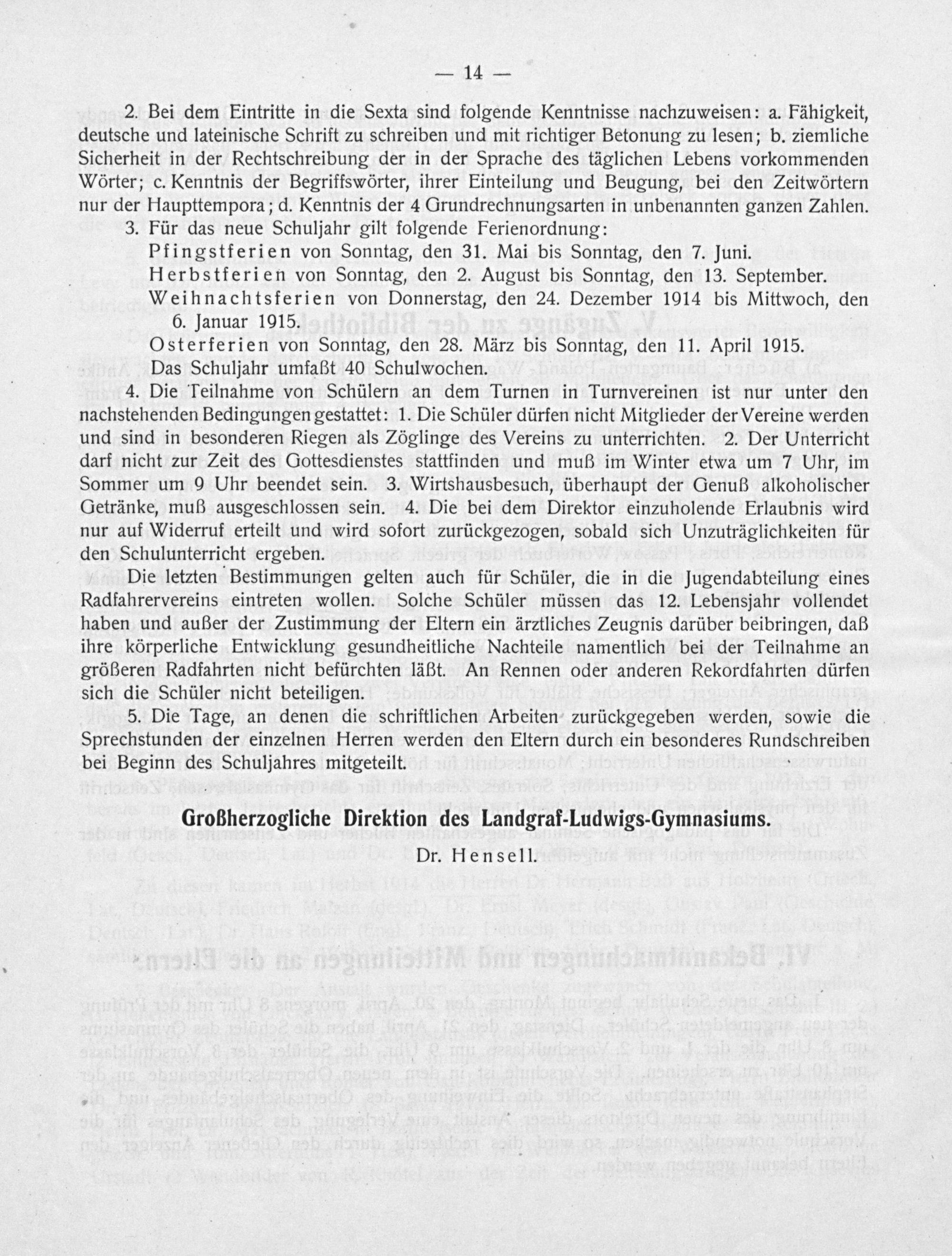 — 14 —

2. Bei dem Eintritte in die Sexta sind folgende Kenntnisse nachzuweisen: a. Fähigkeit, deutsche und lateinische Schrift zu schreiben und mit richtiger Betonung zu lesen; b. ziemliche Sicherheit in der Rechtschreibung der in der Sprache des täglichen Lebens vorkommenden Wörter; c. Kenntnis der Begriffswörter, ihrer Einteilung und Beugung, bei den Zeitwörtern nur der Haupttempora; d. Kenntnis der 4 Grundrechnungsarten in unbenannten ganzen Zahlen.

3. Für das neue Schuljahr gilt folgende Ferienordnung:
Pfingstferien von Sonntag, den 31. Mai bis Sonntag, den 7. Juni.
Herbstferien von Sonntag, den 2. August bis Sonntag, den 13. September.
Weihnachtsferien von Donnerstag, den 24. Dezember 1914 bis Mittwoch, den 6. Januar 1915.
Osterferien von Sonntag, den 28. März bis Sonntag, den 11. April 1915.
Das Schuljahr umfaßt 40 Schulwochen.

4. Die Teilnahme von Schülern an dem Turnen in Turnvereinen ist nur unter den nachstehenden Bedingungen gestattet: 1. Die Schüler dürfen nicht Mitglieder der Vereine werden und sind in besonderen Riegen als Zöglinge des Vereins zu unterrichten. 2. Der Unterricht darf nicht zur Zeit des Gottesdienstes stattfinden und muß im Winter etwa um 7 Uhr, im Sommer um 9 Uhr beendet sein. 3. Wirtshausbesuch, überhaupt der Genuß alkoholischer Getränke, muß ausgeschlossen sein. 4. Die bei dem Direktor einzuholende Erlaubnis wird nur auf Widerruf erteilt und wird sofort zurückgezogen, sobald sich Unzuträglichkeiten für den Schulunterricht ergeben.

Die letzten Bestimmungen gelten auch für Schüler, die in die Jugendabteilung eines Radfahrervereins eintreten wollen. Solche Schüler müssen das 12. Lebensjahr vollendet haben und außer der Zustimmung der Eltern ein ärztliches Zeugnis darüber beibringen, daß ihre körperliche Entwicklung gesundheitliche Nachteile namentlich bei der Teilnahme an größeren Radfahrten nicht befürchten läßt. An Rennen oder anderen Rekordfahrten dürfen sich die Schüler nicht beteiligen.

5. Die Tage, an denen die schriftlichen Arbeiten zurückgegeben werden, sowie die Sprechstunden der einzelnen Herren werden den Eltern durch ein besonderes Rundschreiben bei Beginn des Schuljahres mitgeteilt.

Großherzogliche Direktion des Landgraf-Ludwigs-Gymnasiums.
Dr. Hensell.